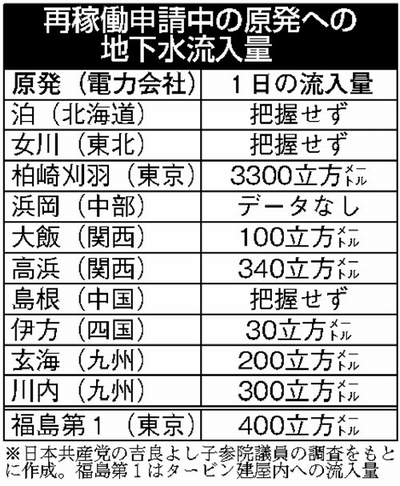 再稼働申請中の原発への地下水流入量

| 原発（電力会社） | 1日の流入量 |
|---|---|
| 泊（北海道） | 把握せず |
| 女川（東北） | 把握せず |
| 柏崎刈羽（東京） | 3300立方メートル |
| 浜岡（中部） | データなし |
| 大飯（関西） | 100立方メートル |
| 高浜（関西） | 340立方メートル |
| 島根（中国） | 把握せず |
| 伊方（四国） | 30立方メートル |
| 玄海（九州） | 200立方メートル |
| 川内（九州） | 300立方メートル |
| 福島第1（東京） | 400立方メートル |

※日本共産党の吉良よし子参院議員の調査をもとに作成。福島第1はタービン建屋内への流入量